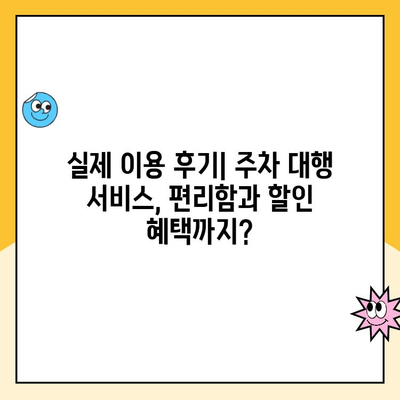 실제 이용 후기| 주차 대행 서비스, 편리함과 할인 혜택까지?